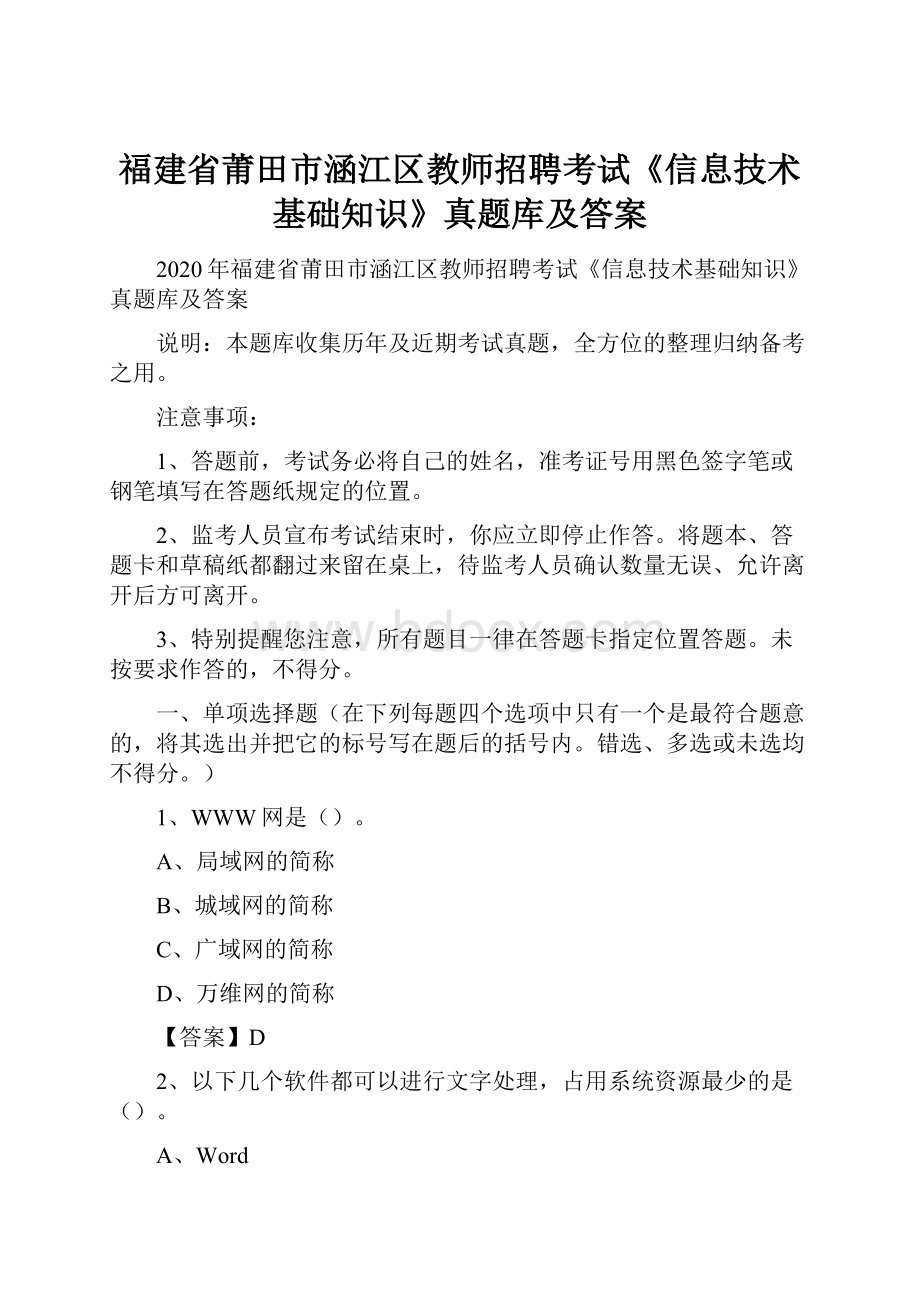 福建省莆田市涵江区教师招聘考试《信息技术基础知识》真题库及答案

2020年福建省莆田市涵江区教师招聘考试《信息技术基础知识》真题库及答案

说明：本题库收集历年及近期考试真题，全方位的整理归纳备考之用。

注意事项：

1、答题前，考试务必将自己的姓名，准考证号用黑色签字笔或钢笔填写在答题纸规定的位置。

2、监考人员宣布考试结束时，你应立即停止作答。将题本、答题卡和草稿纸都翻过来留在桌上，待监考人员确认数量无误、允许离开后方可离开。

3、特别提醒您注意，所有题目一律在答题卡指定位置答题。未按要求作答的，不得分。

一、单项选择题（在下列每题四个选项中只有一个是最符合题意的，将其选出并把它的标号写在题后的括号内。错选、多选或未选均不得分。）

1、WWW网是（）。

A、局域网的简称

B、城域网的简称

C、广域网的简称

D、万维网的简称

【答案】D

2、以下几个软件都可以进行文字处理，占用系统资源最少的是（）。

A、Word

www.bdocx.com